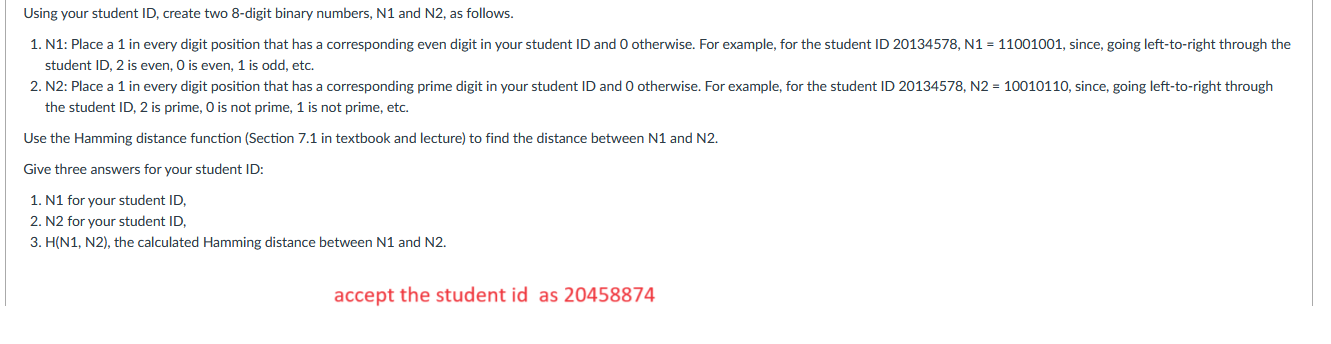 Using your student ID, create two 8-digit binary numbers, N1 and N2, as follows.

1. N1: Place a 1 in every digit position that has a corresponding even digit in your student ID and 0 otherwise. For example, for the student ID 20134578, N1 = 11001001, since, going left-to-right through the student ID, 2 is even, 0 is even, 1 is odd, etc.
2. N2: Place a 1 in every digit position that has a corresponding prime digit in your student ID and 0 otherwise. For example, for the student ID 20134578, N2 = 10010110, since, going left-to-right through the student ID, 2 is prime, 0 is not prime, 1 is not prime, etc.

Use the Hamming distance function (Section 7.1 in textbook and lecture) to find the distance between N1 and N2.

Give three answers for your student ID:

1. N1 for your student ID,
2. N2 for your student ID,
3. H(N1, N2), the calculated Hamming distance between N1 and N2.

accept the student id as 20458874